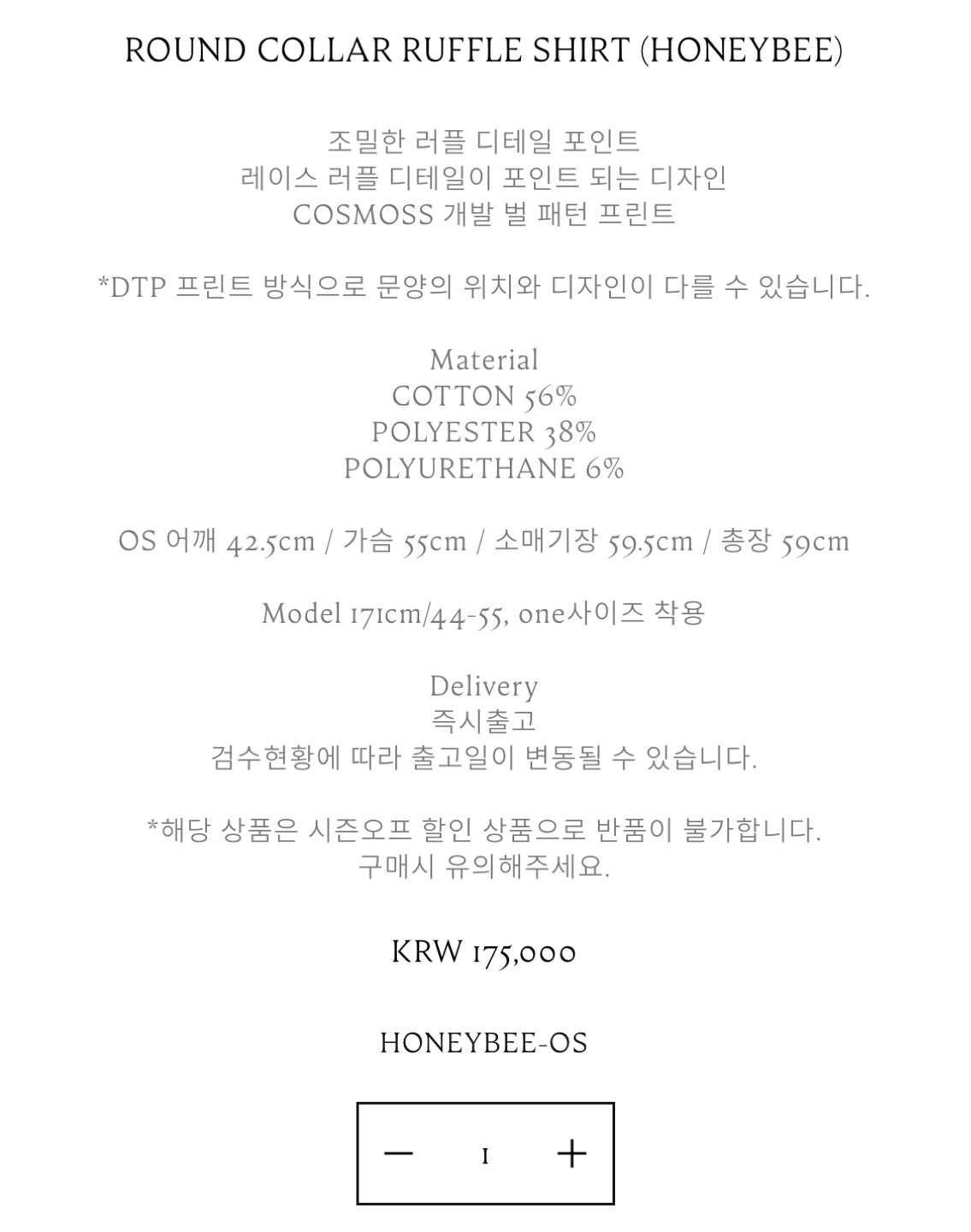 ROUND COLLAR RUFFLE SHIRT (HONEYBEE)

조밀한 러플 디테일 포인트
레이스 러플 디테일이 포인트 되는 디자인
COSMOSS 개발 벌 패턴 프린트

*DTP 프린트 방식으로 문양의 위치와 디자인이 다를 수 있습니다.

Material
COTTON 56%
POLYESTER 38%
POLYURETHANE 6%

OS 어깨 42.5cm / 가슴 55cm / 소매기장 59.5cm / 총장 59cm

Model 171cm/44-55, one사이즈 착용

Delivery
즉시출고
검수현황에 따라 출고일이 변동될 수 있습니다.

*해당 상품은 시즌오프 할인 상품으로 반품이 불가합니다.
구매시 유의해주세요.

KRW 175,000

HONEYBEE-OS

− 1 +